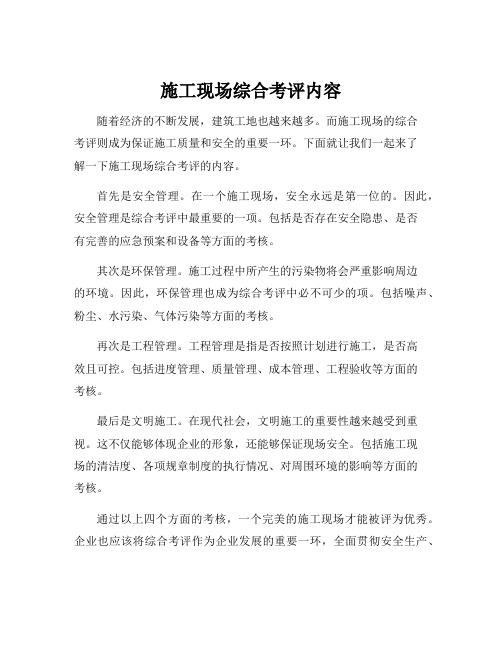 施工现场综合考评内容

随着经济的不断发展，建筑工地也越来越多。而施工现场的综合考评则成为保证施工质量和安全的重要一环。下面就让我们一起来了解一下施工现场综合考评的内容。

首先是安全管理。在一个施工现场，安全永远是第一位的。因此，安全管理是综合考评中最重要的一项。包括是否存在安全隐患、是否有完善的应急预案和设备等方面的考核。

其次是环保管理。施工过程中所产生的污染物将会严重影响周边的环境。因此，环保管理也成为综合考评中必不可少的项。包括噪声、粉尘、水污染、气体污染等方面的考核。

再次是工程管理。工程管理是指是否按照计划进行施工，是否高效且可控。包括进度管理、质量管理、成本管理、工程验收等方面的考核。

最后是文明施工。在现代社会，文明施工的重要性越来越受到重视。这不仅能够体现企业的形象，还能够保证现场安全。包括施工现场的清洁度、各项规章制度的执行情况、对周围环境的影响等方面的考核。

通过以上四个方面的考核，一个完美的施工现场才能被评为优秀。企业也应该将综合考评作为企业发展的重要一环，全面贯彻安全生产、